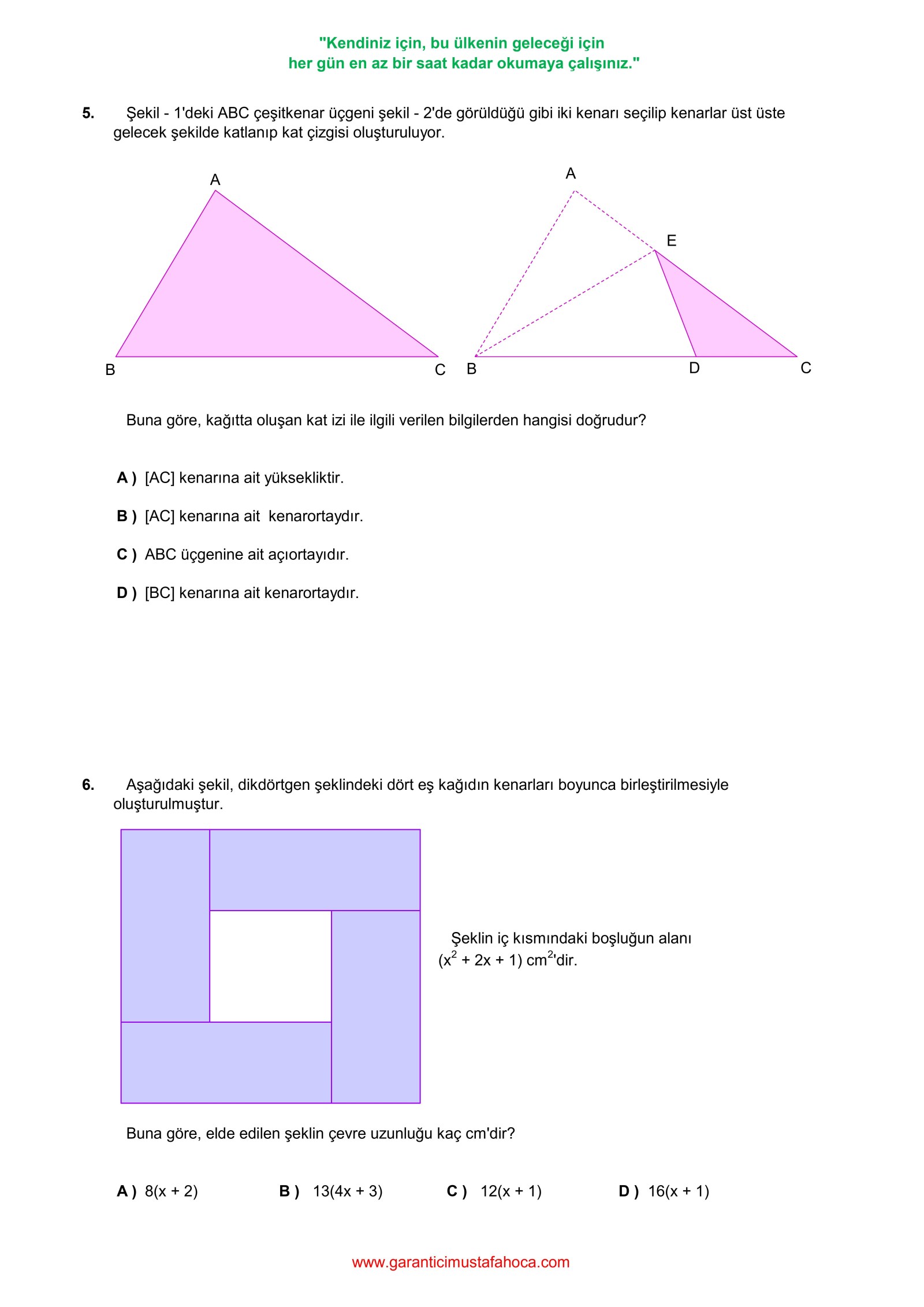 "Kendiniz için, bu ülkenin geleceği için
her gün en az bir saat kadar okumaya çalışınız."

5. Şekil - 1'deki ABC çeşitkenar üçgeni şekil - 2'de görüldüğü gibi iki kenarı seçilip kenarlar üst üste gelecek şekilde katlanıp kat çizgisi oluşturuluyor.

A
B
C

A
E
B
D
C

Buna göre, kağıtta oluşan kat izi ile ilgili verilen bilgilerden hangisi doğrudur?

A ) [AC] kenarına ait yüksekliktir.

B ) [AC] kenarına ait kenarortaydır.

C ) ABC üçgenine ait açıortayıdır.

D ) [BC] kenarına ait kenarortaydır.

6. Aşağıdaki şekil, dikdörtgen şeklindeki dört eş kağıdın kenarları boyunca birleştirilmesiyle oluşturulmuştur.

Şeklin iç kısmındaki boşluğun alanı $(x^2 + 2x + 1)$ $cm^2$'dir.

Buna göre, elde edilen şeklin çevre uzunluğu kaç cm'dir?

A ) 8(x + 2)
B ) 13(4x + 3)
C ) 12(x + 1)
D ) 16(x + 1)

www.garanticimustafahoca.com